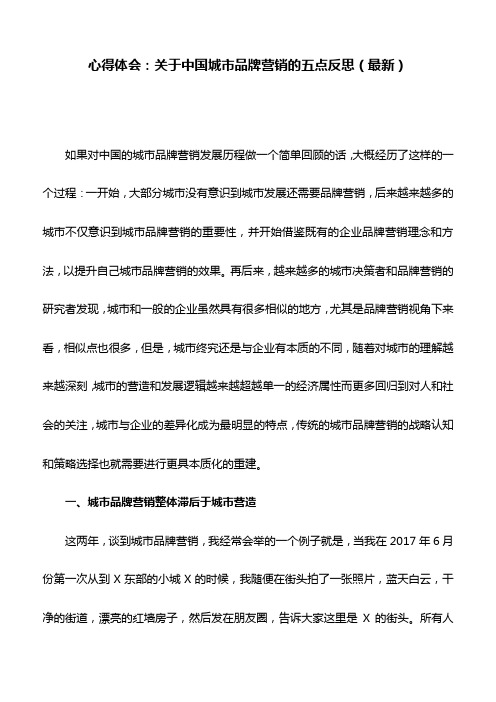 心得体会：关于中国城市品牌营销的五点反思（最新）

如果对中国的城市品牌营销发展历程做一个简单回顾的话，大概经历了这样的一个过程：一开始，大部分城市没有意识到城市发展还需要品牌营销，后来越来越多的城市不仅意识到城市品牌营销的重要性，并开始借鉴既有的企业品牌营销理念和方法，以提升自己城市品牌营销的效果。再后来，越来越多的城市决策者和品牌营销的研究者发现，城市和一般的企业虽然具有很多相似的地方，尤其是品牌营销视角下来看，相似点也很多，但是，城市终究还是与企业有本质的不同，随着对城市的理解越来越深刻，城市的营造和发展逻辑越来越超越单一的经济属性而更多回归到对人和社会的关注，城市与企业的差异化成为最明显的特点，传统的城市品牌营销的战略认知和策略选择也就需要进行更具本质化的重建。

一、城市品牌营销整体滞后于城市营造

这两年，谈到城市品牌营销，我经常会举的一个例子就是，当我在 2017 年 6 月份第一次从到 X 东部的小城 X 的时候，我随便在街头拍了一张照片，蓝天白云，干净的街道，漂亮的红墙房子，然后发在朋友圈，告诉大家这里是 X 的街头。所有人